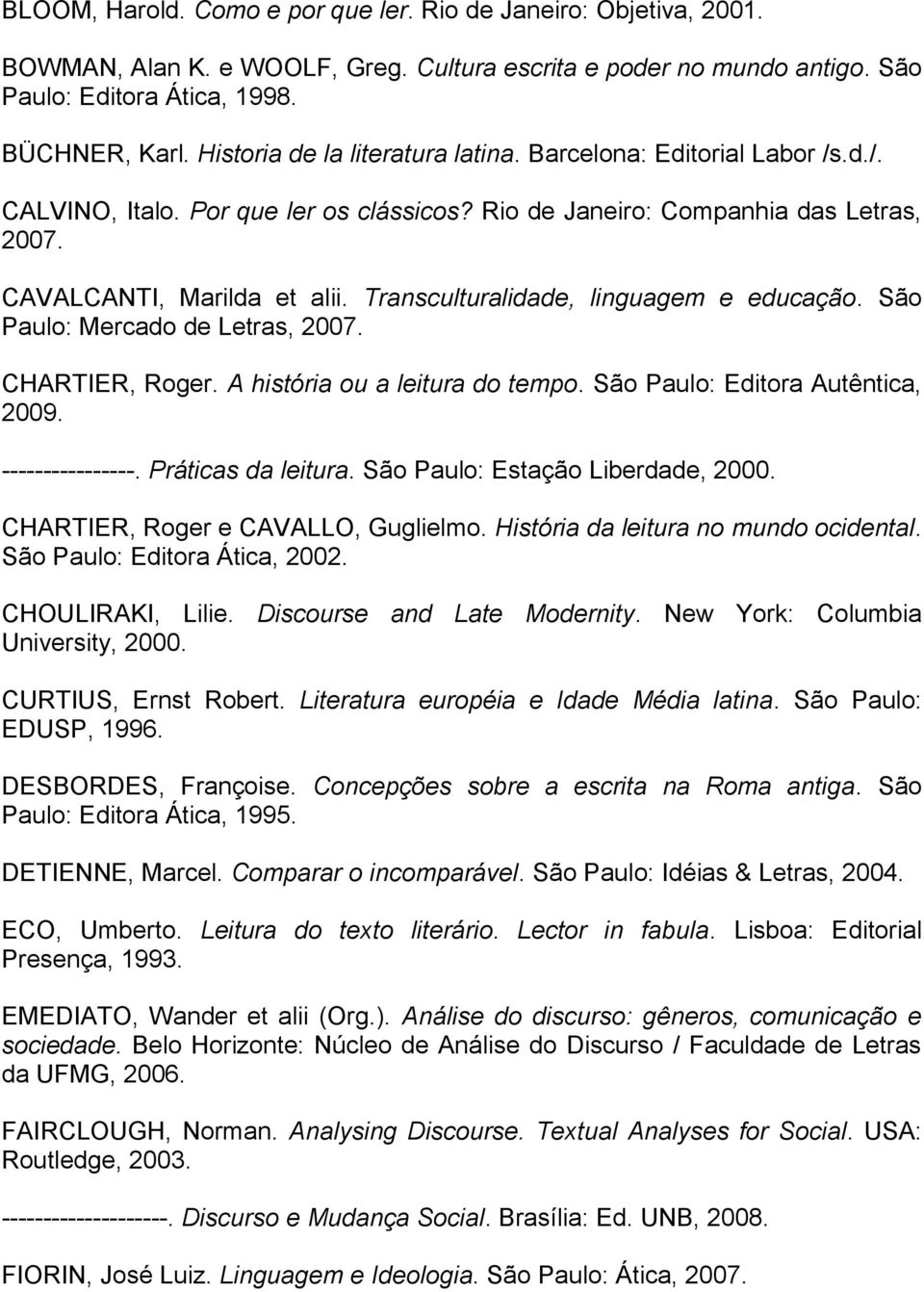 BLOOM, Harold. Como e por que ler. Rio de Janeiro: Objetiva, 2001.

BOWMAN, Alan K. e WOOLF, Greg. Cultura escrita e poder no mundo antigo. São Paulo: Editora Ática, 1998.

BÜCHNER, Karl. Historia de la literatura latina. Barcelona: Editorial Labor /s.d./.

CALVINO, Italo. Por que ler os clássicos? Rio de Janeiro: Companhia das Letras, 2007.

CAVALCANTI, Marilda et alii. Transculturalidade, linguagem e educação. São Paulo: Mercado de Letras, 2007.

CHARTIER, Roger. A história ou a leitura do tempo. São Paulo: Editora Autêntica, 2009.

----------------. Práticas da leitura. São Paulo: Estação Liberdade, 2000.

CHARTIER, Roger e CAVALLO, Guglielmo. História da leitura no mundo ocidental. São Paulo: Editora Ática, 2002.

CHOULIRAKI, Lilie. Discourse and Late Modernity. New York: Columbia University, 2000.

CURTIUS, Ernst Robert. Literatura européia e Idade Média latina. São Paulo: EDUSP, 1996.

DESBORDES, Françoise. Concepções sobre a escrita na Roma antiga. São Paulo: Editora Ática, 1995.

DETIENNE, Marcel. Comparar o incomparável. São Paulo: Idéias & Letras, 2004.

ECO, Umberto. Leitura do texto literário. Lector in fabula. Lisboa: Editorial Presença, 1993.

EMEDIATO, Wander et alii (Org.). Análise do discurso: gêneros, comunicação e sociedade. Belo Horizonte: Núcleo de Análise do Discurso / Faculdade de Letras da UFMG, 2006.

FAIRCLOUGH, Norman. Analysing Discourse. Textual Analyses for Social. USA: Routledge, 2003.

--------------------. Discurso e Mudança Social. Brasília: Ed. UNB, 2008.

FIORIN, José Luiz. Linguagem e Ideologia. São Paulo: Ática, 2007.